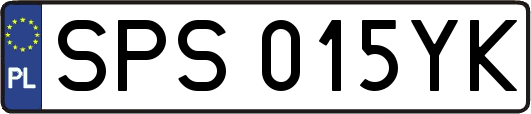 PL
SPS 015YK